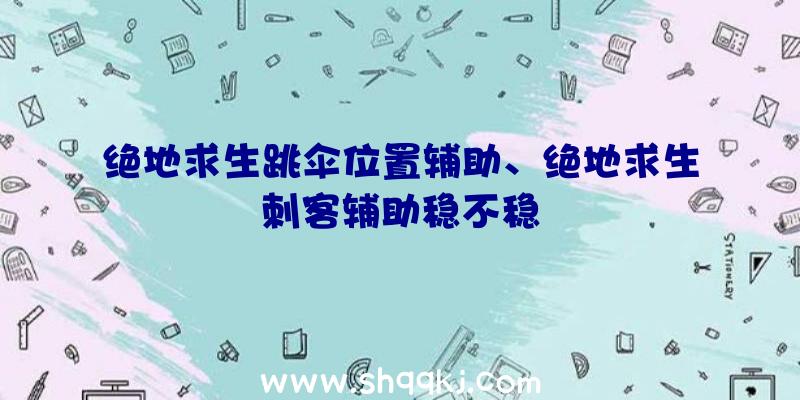 绝地求生跳伞位置辅助、绝地求生刺客辅助稳不稳

STATIONERY

www.shqqkj.com